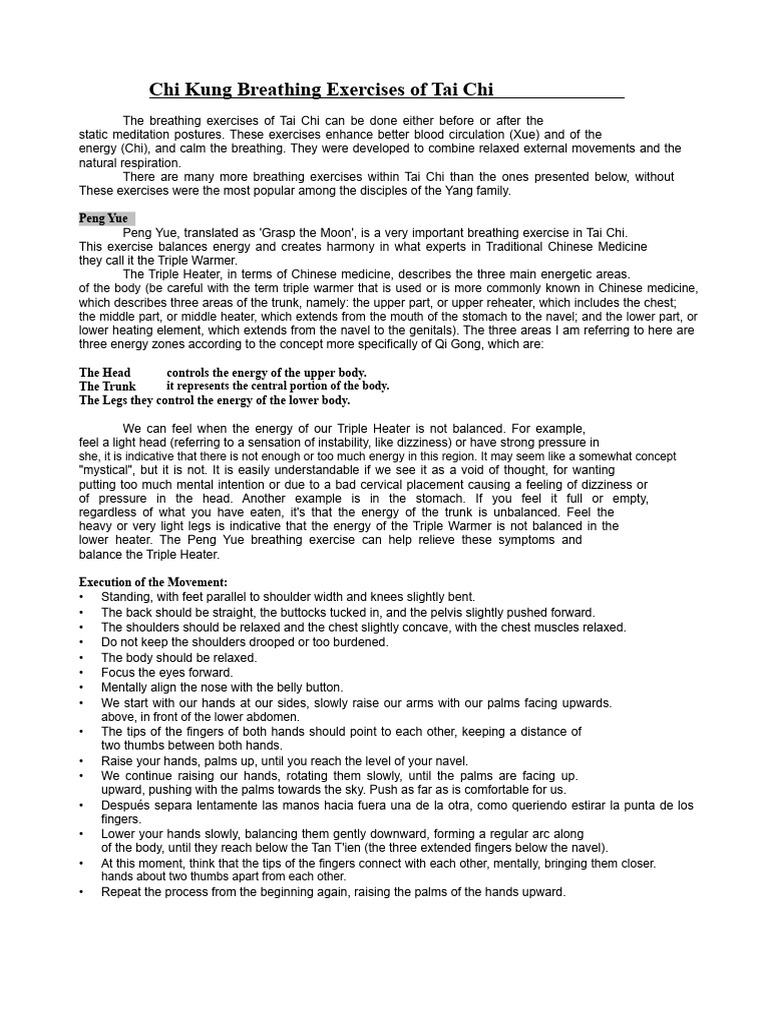 Chi Kung Breathing Exercises of Tai Chi

The breathing exercises of Tai Chi can be done either before or after the static meditation postures. These exercises enhance better blood circulation (Xue) and of the energy (Chi), and calm the breathing. They were developed to combine relaxed external movements and the natural respiration.

There are many more breathing exercises within Tai Chi than the ones presented below, without These exercises were the most popular among the disciples of the Yang family.

Peng Yue

Peng Yue, translated as 'Grasp the Moon', is a very important breathing exercise in Tai Chi. This exercise balances energy and creates harmony in what experts in Traditional Chinese Medicine they call it the Triple Warmer.

The Triple Heater, in terms of Chinese medicine, describes the three main energetic areas. of the body (be careful with the term triple warmer that is used or is more commonly known in Chinese medicine, which describes three areas of the trunk, namely: the upper part, or upper reheater, which includes the chest; the middle part, or middle heater, which extends from the mouth of the stomach to the navel; and the lower part, or lower heating element, which extends from the navel to the genitals). The three areas I am referring to here are three energy zones according to the concept more specifically of Qi Gong, which are:

The Head controls the energy of the upper body.
The Trunk it represents the central portion of the body.
The Legs they control the energy of the lower body.

We can feel when the energy of our Triple Heater is not balanced. For example, feel a light head (referring to a sensation of instability, like dizziness) or have strong pressure in she, it is indicative that there is not enough or too much energy in this region. It may seem like a somewhat concept "mystical", but it is not. It is easily understandable if we see it as a void of thought, for wanting putting too much mental intention or due to a bad cervical placement causing a feeling of dizziness or of pressure in the head. Another example is in the stomach. If you feel it full or empty, regardless of what you have eaten, it's that the energy of the trunk is unbalanced. Feel the heavy or very light legs is indicative that the energy of the Triple Warmer is not balanced in the lower heater. The Peng Yue breathing exercise can help relieve these symptoms and balance the Triple Heater.

Execution of the Movement:
• Standing, with feet parallel to shoulder width and knees slightly bent.
• The back should be straight, the buttocks tucked in, and the pelvis slightly pushed forward.
• The shoulders should be relaxed and the chest slightly concave, with the chest muscles relaxed.
• Do not keep the shoulders drooped or too burdened.
• The body should be relaxed.
• Focus the eyes forward.
• Mentally align the nose with the belly button.
• We start with our hands at our sides, slowly raise our arms with our palms facing upwards. above, in front of the lower abdomen.
• The tips of the fingers of both hands should point to each other, keeping a distance of two thumbs between both hands.
• Raise your hands, palms up, until you reach the level of your navel.
• We continue raising our hands, rotating them slowly, until the palms are facing up. upward, pushing with the palms towards the sky. Push as far as is comfortable for us.
• Después separa lentamente las manos hacia fuera una de la otra, como queriendo estirar la punta de los fingers.
• Lower your hands slowly, balancing them gently downward, forming a regular arc along of the body, until they reach below the Tan T'ien (the three extended fingers below the navel).
• At this moment, think that the tips of the fingers connect with each other, mentally, bringing them closer. hands about two thumbs apart from each other.
• Repeat the process from the beginning again, raising the palms of the hands upward.